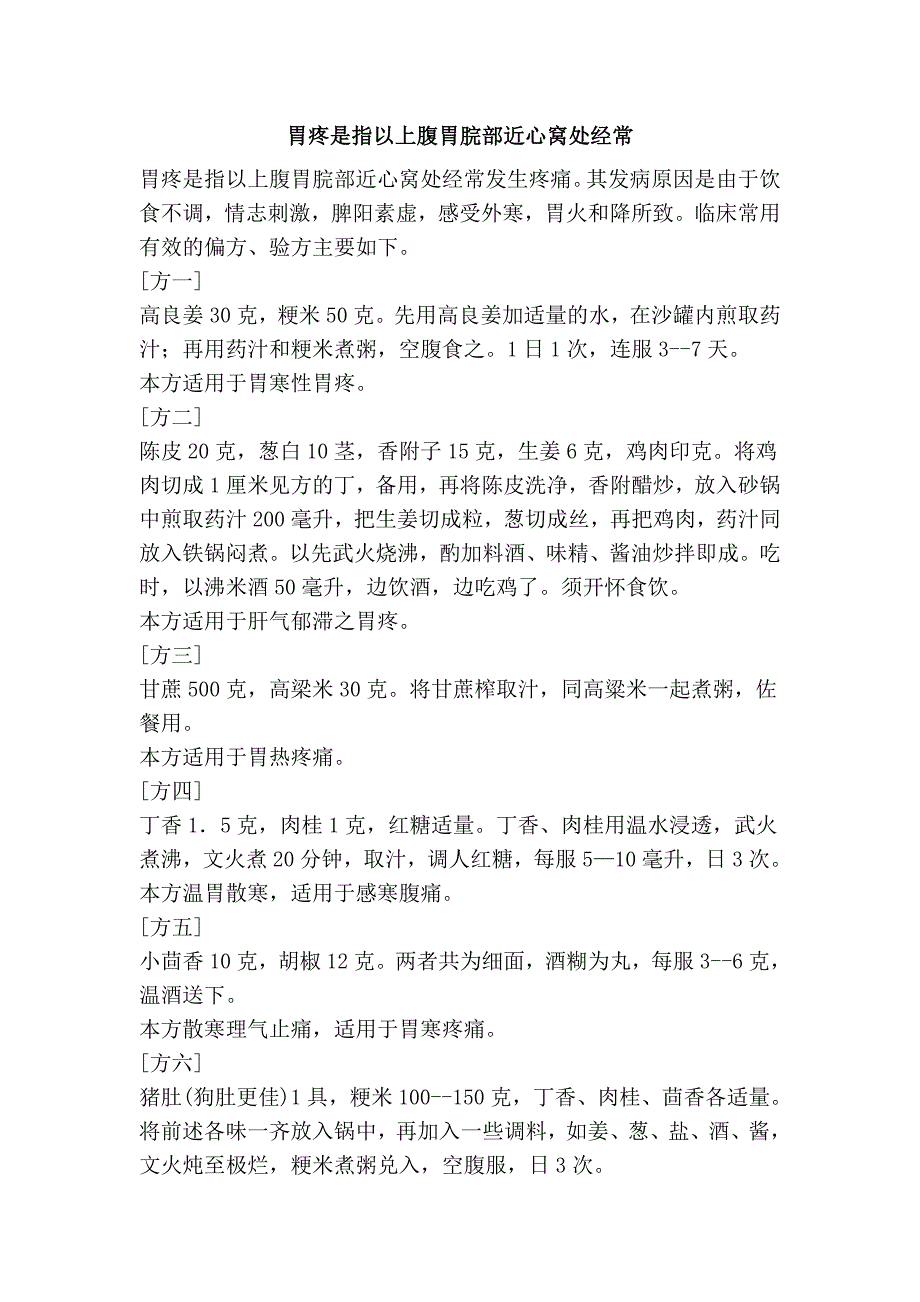 胃疼是指以上腹胃脘部近心窝处经常

胃疼是指以上腹胃脘部近心窝处经常发生疼痛。其发病原因是由于饮食不调，情志刺激，脾阳素虚，感受外寒，胃火和降所致。临床常用有效的偏方、验方主要如下。

［方一］

高良姜 30 克，粳米 50 克。先用高良姜加适量的水，在沙罐内煎取药汁；再用药汁和粳米煮粥，空腹食之。1 日 1 次，连服 3--7 天。

本方适用于胃寒性胃疼。

［方二］

陈皮 20 克，葱白 10 茎，香附子 15 克，生姜 6 克，鸡肉印克。将鸡肉切成 1 厘米见方的丁，备用，再将陈皮洗净，香附醋炒，放入砂锅中煎取药汁 200 毫升，把生姜切成粒，葱切成丝，再把鸡肉，药汁同放入铁锅闷煮。以先武火烧沸，酌加料酒、味精、酱油炒拌即成。吃时，以沸米酒 50 毫升，边饮酒，边吃鸡了。须开怀食饮。

本方适用于肝气郁滞之胃疼。

［方三］

甘蔗 500 克，高粱米 30 克。将甘蔗榨取汁，同高粱米一起煮粥，佐餐用。

本方适用于胃热疼痛。

［方四］

丁香 1．5 克，肉桂 1 克，红糖适量。丁香、肉桂用温水浸透，武火煮沸，文火煮 20 分钟，取汁，调人红糖，每服 5—10 毫升，日 3 次。

本方温胃散寒，适用于感寒腹痛。

［方五］

小茴香 10 克，胡椒 12 克。两者共为细面，酒糊为丸，每服 3--6 克，温酒送下。

本方散寒理气止痛，适用于胃寒疼痛。

［方六］

猪肚(狗肚更佳)1 具，粳米 100--150 克，丁香、肉桂、茴香各适量。将前述各味一齐放入锅中，再加入一些调料，如姜、葱、盐、酒、酱，文火炖至极烂，粳米煮粥兑入，空腹服，日 3 次。